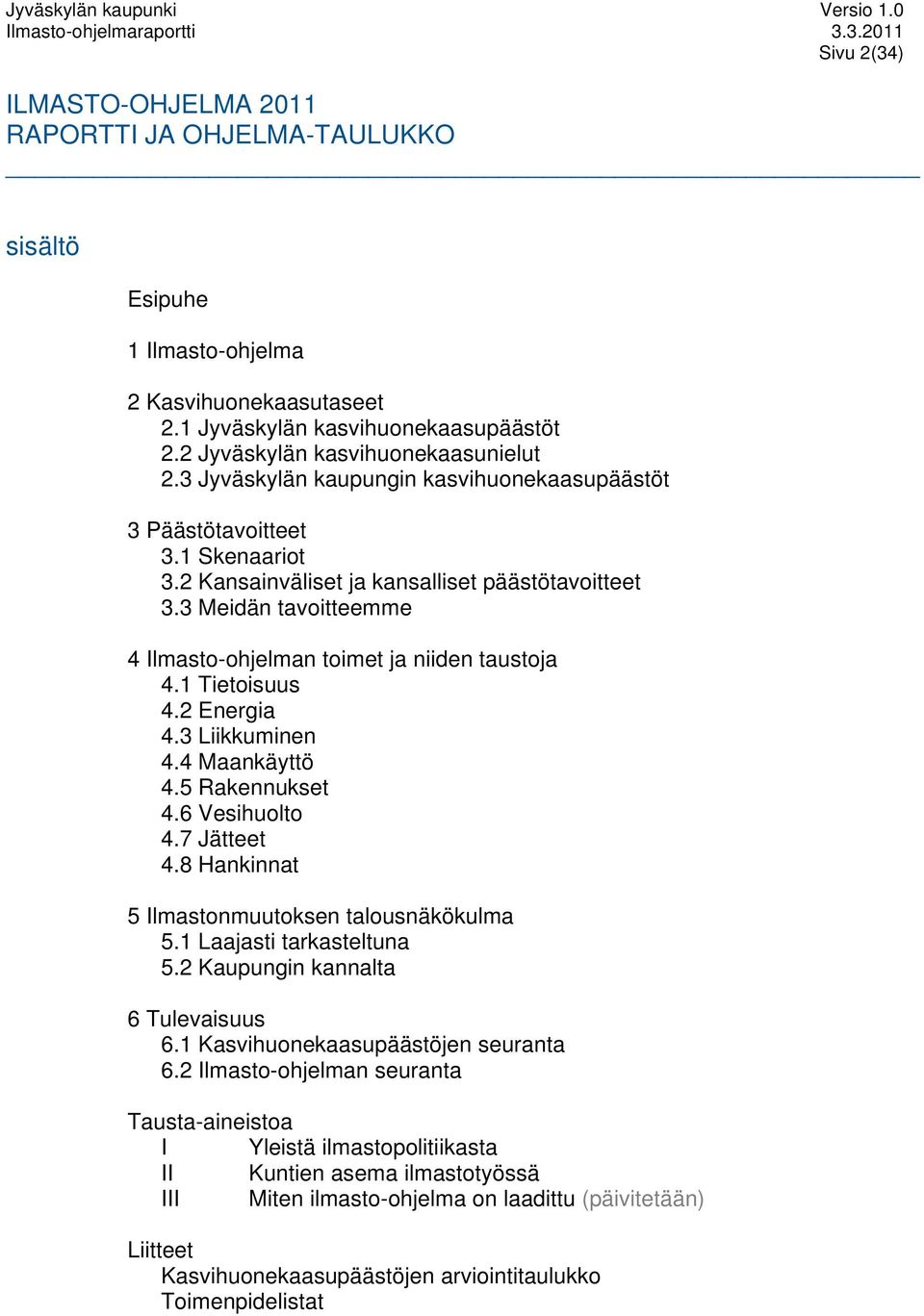 Jyväskylän kaupunki
Ilmasto-ohjelmaraportti

Versio 1.0
3.3.2011
Sivu 2(34)

ILMASTO-OHJELMA 2011
RAPORTTI JA OHJELMA-TAULUKKO

sisältö

Esipuhe

1 Ilmasto-ohjelma

2 Kasvihuonekaasutaseet
2.1 Jyväskylän kasvihuonekaasupäästöt
2.2 Jyväskylän kasvihuonekaasunielut
2.3 Jyväskylän kaupungin kasvihuonekaasupäästöt

3 Päästötavoitteet
3.1 Skenaariot
3.2 Kansainväliset ja kansalliset päästötavoitteet
3.3 Meidän tavoitteemme

4 Ilmasto-ohjelman toimet ja niiden taustoja
4.1 Tietoisuus
4.2 Energia
4.3 Liikkuminen
4.4 Maankäyttö
4.5 Rakennukset
4.6 Vesihuolto
4.7 Jätteet
4.8 Hankinnat

5 Ilmastonmuutoksen talousnäkökulma
5.1 Laajasti tarkasteltuna
5.2 Kaupungin kannalta

6 Tulevaisuus
6.1 Kasvihuonekaasupäästöjen seuranta
6.2 Ilmasto-ohjelman seuranta

Tausta-aineistoa
I Yleistä ilmastopolitiikasta
II Kuntien asema ilmastotyössä
III Miten ilmasto-ohjelma on laadittu (päivitetään)

Liitteet
Kasvihuonekaasupäästöjen arviointitaulukko
Toimenpidelistat